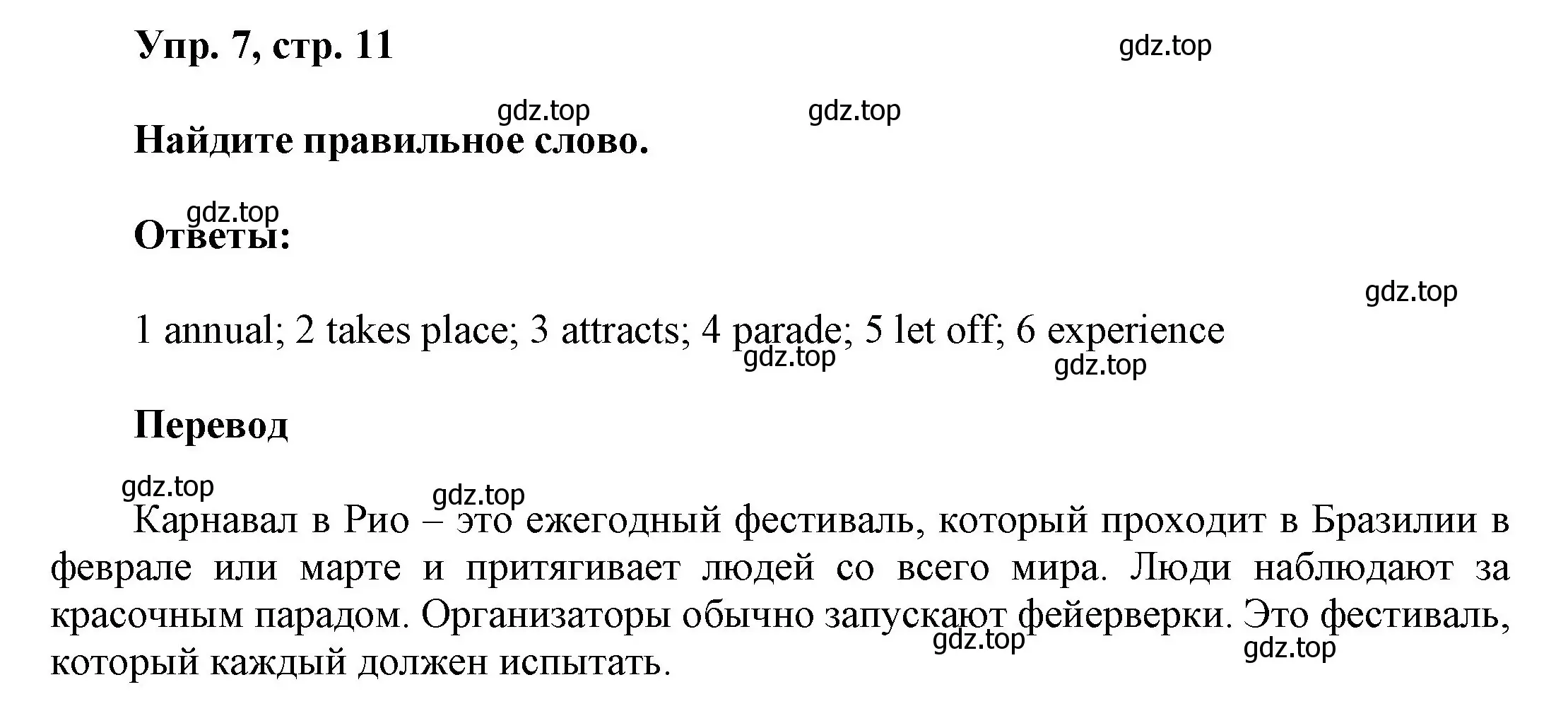 Упр. 7, стр. 11

gdz.top

gdz.top gdz.top

Найдите правильное слово.

gdz.top

Ответы:

gdz.top

1 annual; 2 takes place; 3 attracts; 4 parade; 5 let off; 6 experience

gdz.top gdz.top

Перевод

gdz.top gdz.top

Карнавал в Рио – это ежегодный фестиваль, который проходит в Бразилии в феврале или марте и притягивает людей со всего мира. Люди наблюдают за красочным парадом. Организаторы обычно запускают фейерверки. Это фестиваль, который каждый должен испытать.

gdz.top gdz.top